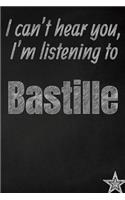 I can't hear you, I'm listening to

Bastille